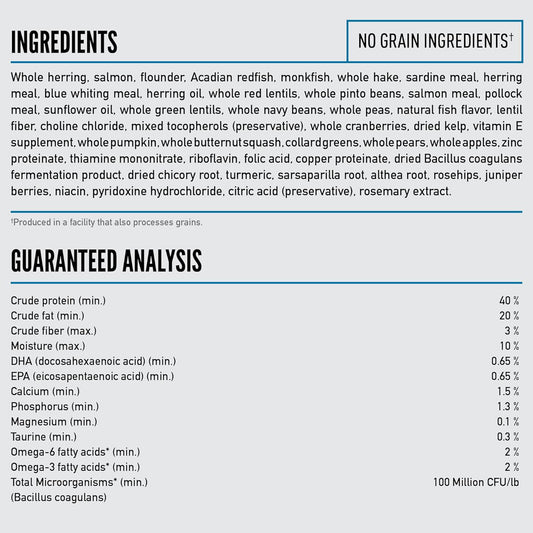 INGREDIENTS

NO GRAIN INGREDIENTS$^{†}$

Whole herring, salmon, flounder, Acadian redfish, monkfish, whole hake, sardine meal, herring meal, blue whiting meal, herring oil, whole red lentils, whole pinto beans, salmon meal, pollock meal, sunflower oil, whole green lentils, whole navy beans, whole peas, natural fish flavor, lentil fiber, choline chloride, mixed tocopherols (preservative), whole cranberries, dried kelp, vitamin E supplement, whole pumpkin, whole butternut squash, collard greens, whole pears, whole apples, zinc proteinate, thiamine mononitrate, riboflavin, folic acid, copper proteinate, dried Bacillus coagulans fermentation product, dried chicory root, turmeric, sarsaparilla root, althea root, rosehips, juniper berries, niacin, pyridoxine hydrochloride, citric acid (preservative), rosemary extract.

$^{†}$Produced in a facility that also processes grains.

GUARANTEED ANALYSIS

Crude protein (min.) 40 %
Crude fat (min.) 20 %
Crude fiber (max.) 3 %
Moisture (max.) 10 %
DHA (docosahexaenoic acid) (min.) 0.65 %
EPA (eicosapentaenoic acid) (min.) 0.65 %
Calcium (min.) 1.5 %
Phosphorus (min.) 1.3 %
Magnesium (min.) 0.1 %
Taurine (min.) 0.3 %
Omega-6 fatty acids* (min.) 2 %
Omega-3 fatty acids* (min.) 2 %
Total Microorganisms* (min.) 100 Million CFU/lb
(Bacillus coagulans)